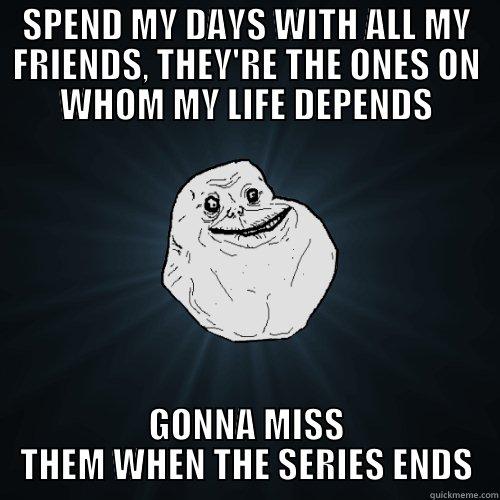 SPEND MY DAYS WITH ALL MY FRIENDS, THEY'RE THE ONES ON WHOM MY LIFE DEPENDS

GONNA MISS THEM WHEN THE SERIES ENDS

quickmeme.com